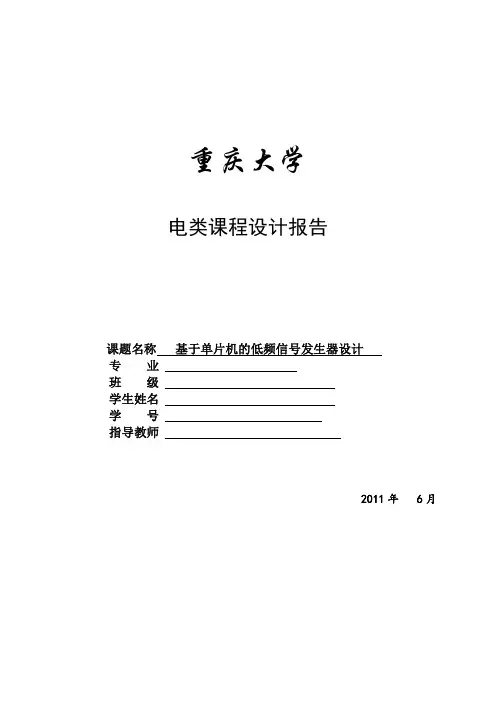 重庆大学

电类课程设计报告

课题名称 基于单片机的低频信号发生器设计
专 业
班 级
学生姓名
学 号
指导教师

2011 年 6 月